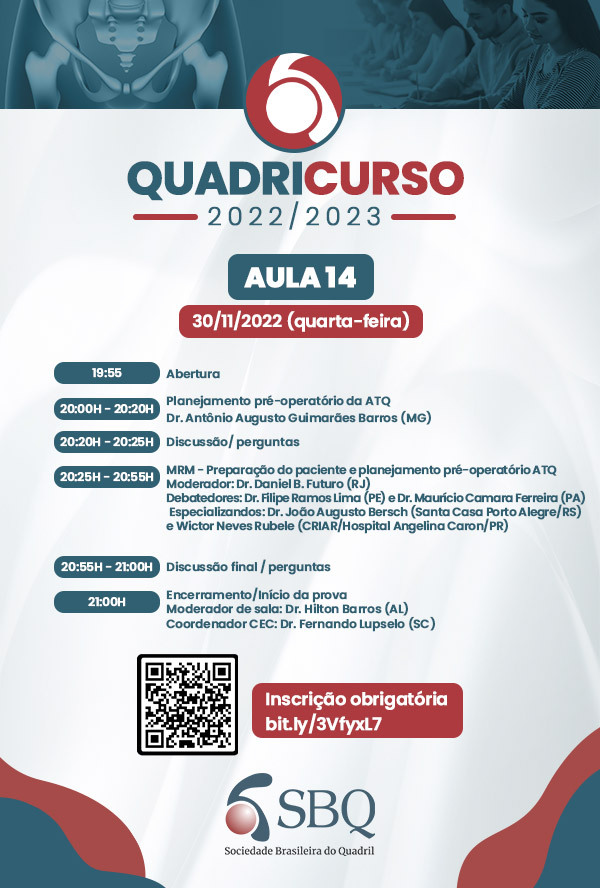 QUADRICURSO
2022/2023

AULA 14
30/11/2022 (quarta-feira)

19:55 Abertura

20:00H - 20:20H Planejamento pré-operatório da ATQ
Dr. Antônio Augusto Guimarães Barros (MG)

20:20H - 20:25H Discussão/ perguntas

20:25H - 20:55H MRM - Preparação do paciente e planejamento pré-operatório ATQ
Moderador: Dr. Daniel B. Futuro (RJ)
Debatedores: Dr. Filipe Ramos Lima (PE) e Dr. Maurício Camara Ferreira (PA)
Especializandos: Dr. João Augusto Bersch (Santa Casa Porto Alegre/RS) e Wictor Neves Rubele (CRIAR/Hospital Angelina Caron/PR)

20:55H - 21:00H Discussão final / perguntas

21:00H Encerramento/Início da prova
Moderador de sala: Dr. Hilton Barros (AL)
Coordenador CEC: Dr. Fernando Lupselo (SC)

Inscrição obrigatória
bit.ly/3VfyxL7

SBQ
Sociedade Brasileira do Quadril